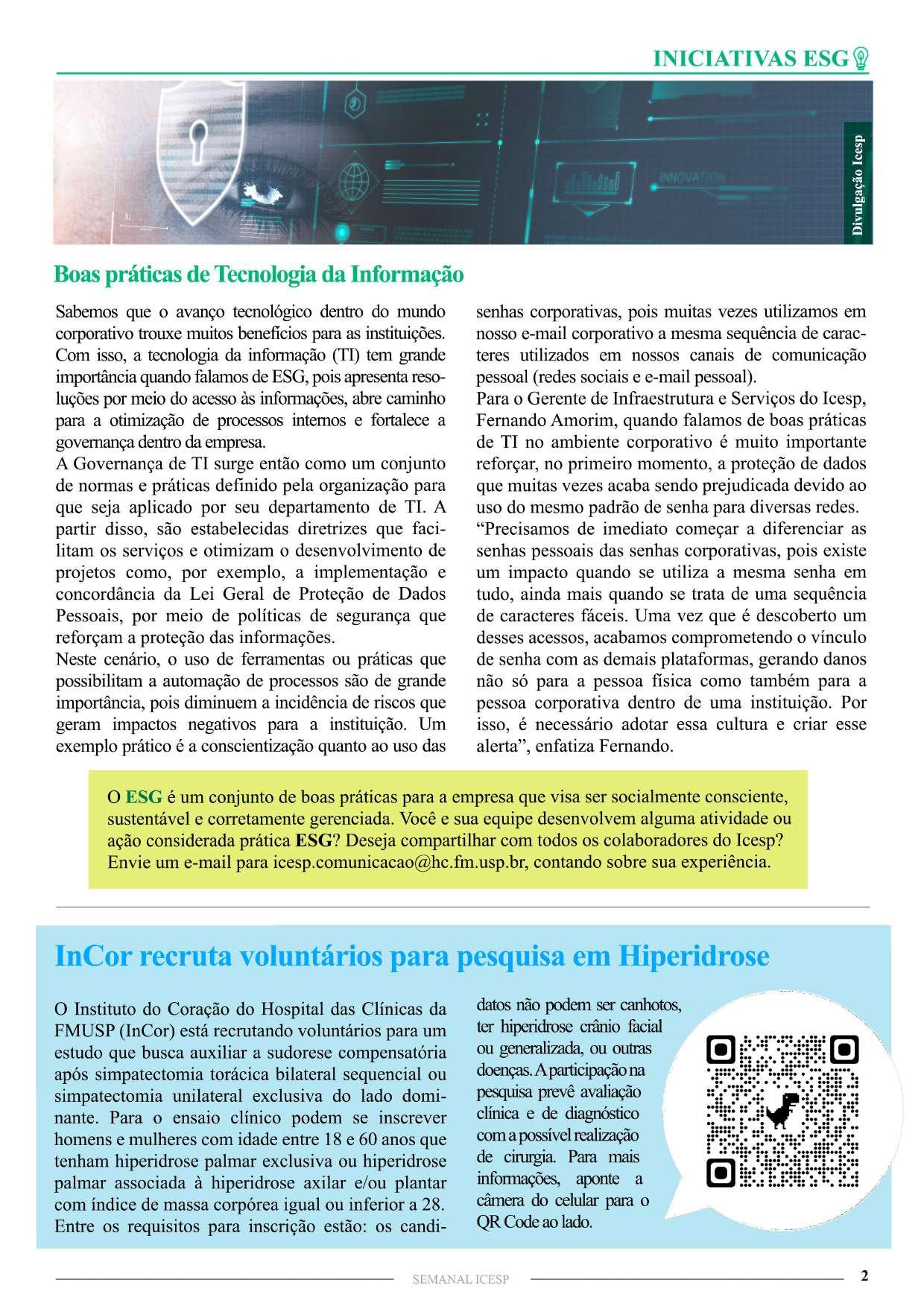 INICIATIVAS ESG

INNOVATION

Divulgação Icesp

Boas práticas de Tecnologia da Informação

Sabemos que o avanço tecnológico dentro do mundo corporativo trouxe muitos benefícios para as instituições. Com isso, a tecnologia da informação (TI) tem grande importância quando falamos de ESG, pois apresenta resoluções por meio do acesso às informações, abre caminho para a otimização de processos internos e fortalece a governança dentro da empresa.
A Governança de TI surge então como um conjunto de normas e práticas definido pela organização para que seja aplicado por seu departamento de TI. A partir disso, são estabelecidas diretrizes que facilitam os serviços e otimizam o desenvolvimento de projetos como, por exemplo, a implementação e concordância da Lei Geral de Proteção de Dados Pessoais, por meio de políticas de segurança que reforçam a proteção das informações.
Neste cenário, o uso de ferramentas ou práticas que possibilitam a automação de processos são de grande importância, pois diminuem a incidência de riscos que geram impactos negativos para a instituição. Um exemplo prático é a conscientização quanto ao uso das senhas corporativas, pois muitas vezes utilizamos em nosso e-mail corporativo a mesma sequência de caracteres utilizados em nossos canais de comunicação pessoal (redes sociais e e-mail pessoal).
Para o Gerente de Infraestrutura e Serviços do Icesp, Fernando Amorim, quando falamos de boas práticas de TI no ambiente corporativo é muito importante reforçar, no primeiro momento, a proteção de dados que muitas vezes acaba sendo prejudicada devido ao uso do mesmo padrão de senha para diversas redes.
“Precisamos de imediato começar a diferenciar as senhas pessoais das senhas corporativas, pois existe um impacto quando se utiliza a mesma senha em tudo, ainda mais quando se trata de uma sequência de caracteres fáceis. Uma vez que é descoberto um desses acessos, acabamos comprometendo o vínculo de senha com as demais plataformas, gerando danos não só para a pessoa física como também para a pessoa corporativa dentro de uma instituição. Por isso, é necessário adotar essa cultura e criar esse alerta”, enfatiza Fernando.

O ESG é um conjunto de boas práticas para a empresa que visa ser socialmente consciente, sustentável e corretamente gerenciada. Você e sua equipe desenvolvem alguma atividade ou ação considerada prática ESG? Deseja compartilhar com todos os colaboradores do Icesp? Envie um e-mail para icesp.comunicacao@hc.fm.usp.br, contando sobre sua experiência.

InCor recruta voluntários para pesquisa em Hiperidrose

O Instituto do Coração do Hospital das Clínicas da FMUSP (InCor) está recrutando voluntários para um estudo que busca auxiliar a sudorese compensatória após simpatectomia torácica bilateral sequencial ou simpatectomia unilateral exclusiva do lado dominante. Para o ensaio clínico podem se inscrever homens e mulheres com idade entre 18 e 60 anos que tenham hiperidrose palmar exclusiva ou hiperidrose palmar associada à hiperidrose axilar e/ou plantar com índice de massa corpórea igual ou inferior a 28. Entre os requisitos para inscrição estão: os candidatos não podem ser canhotos, ter hiperidrose crânio facial ou generalizada, ou outras doenças. A participação na pesquisa prevê avaliação clínica e de diagnóstico com a possível realização de cirurgia. Para mais informações, aponte a câmera do celular para o QR Code ao lado.

SEMANAL ICESP 2